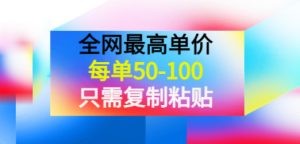 全网最高单价
每单50-100
只需复制粘贴